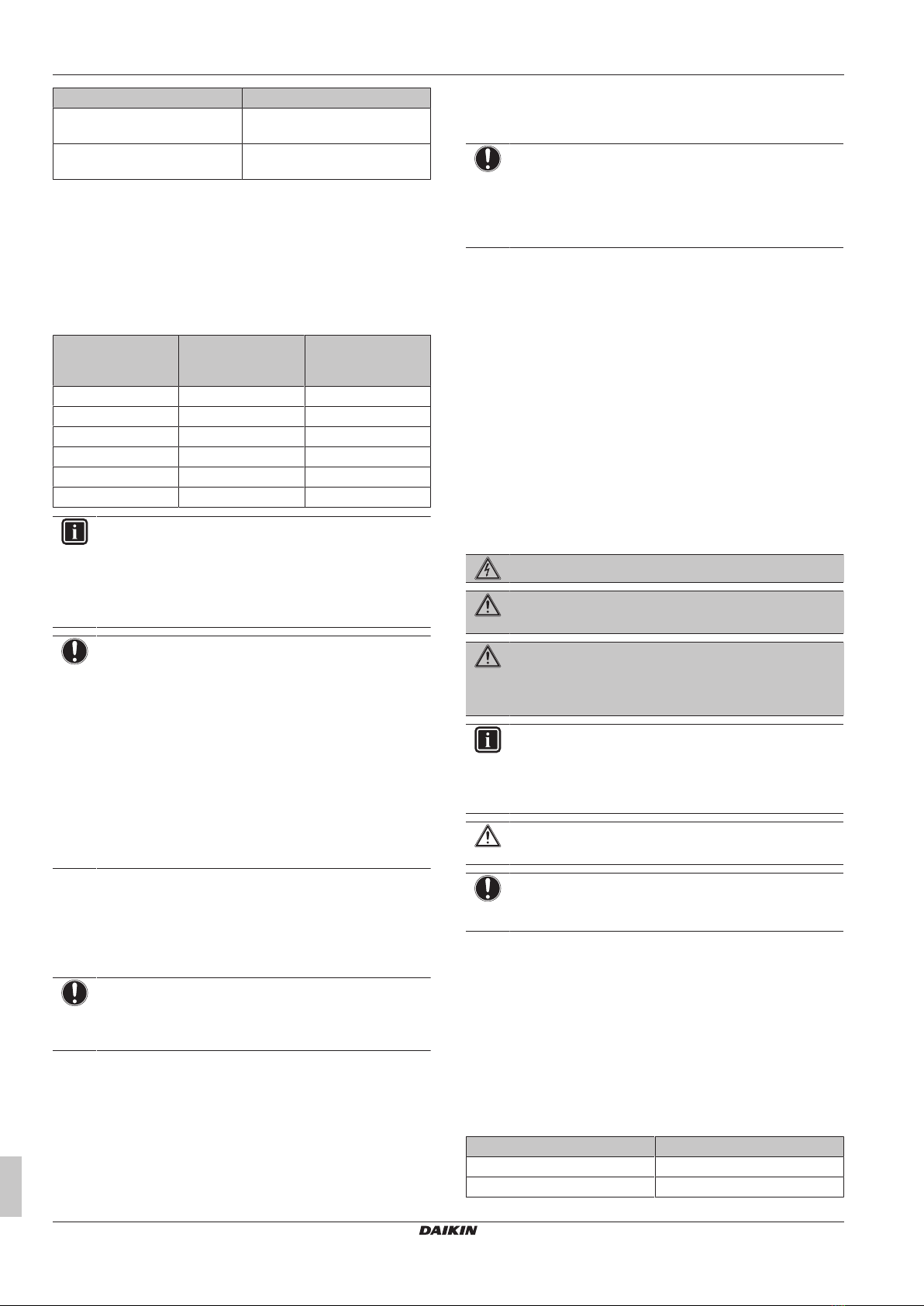 DAIKIN